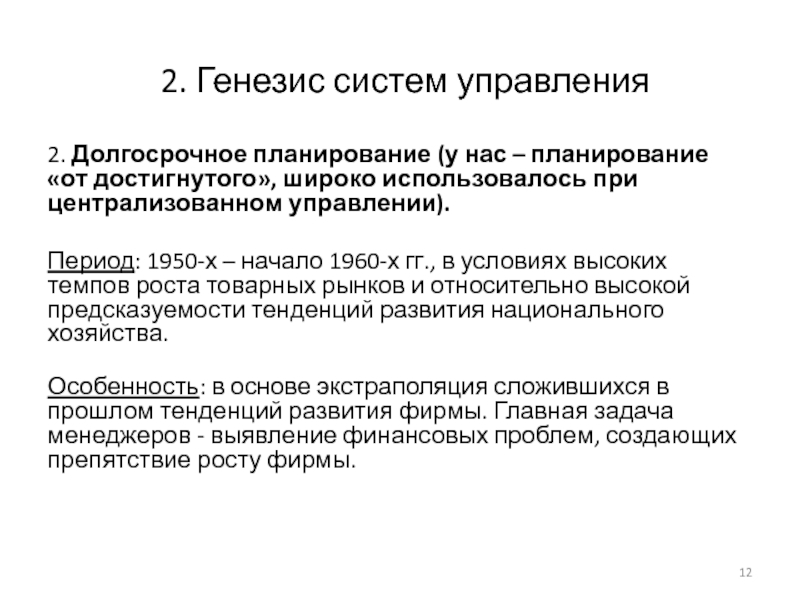 2. Генезис систем управления

2. Долгосрочное планирование (у нас – планирование «от достигнутого», широко использовалось при централизованном управлении).

Период: 1950-х – начало 1960-х гг., в условиях высоких темпов роста товарных рынков и относительно высокой предсказуемости тенденций развития национального хозяйства.

Особенность: в основе экстраполяция сложившихся в прошлом тенденций развития фирмы. Главная задача менеджеров - выявление финансовых проблем, создающих препятствие росту фирмы.

12